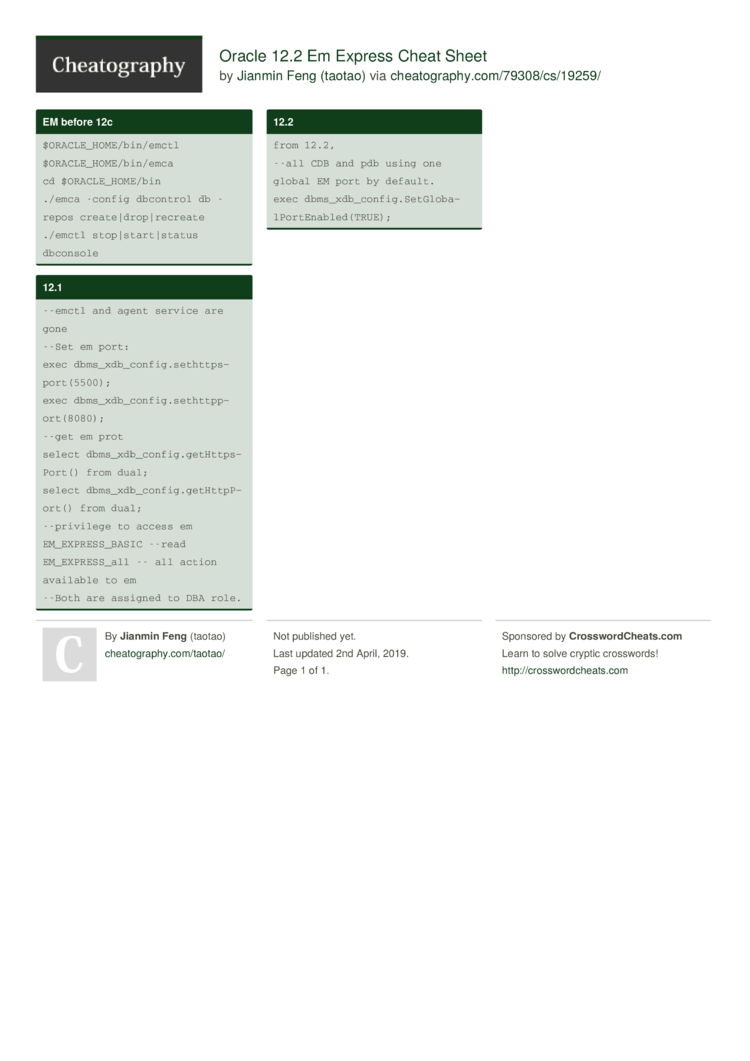 Cheatography

Oracle 12.2 Em Express Cheat Sheet
by Jianmin Feng (taotao) via cheatography.com/79308/cs/19259/

EM before 12c

$ORACLE_HOME/bin/emctl
$ORACLE_HOME/bin/emca
cd $ORACLE_HOME/bin
./emca -config dbcontrol db -repos create|drop|recreate
./emctl stop|start|status dbconsole

12.1

--emctl and agent service are gone
--Set em port:
exec dbms_xdb_config.sethttpsport(5500);
exec dbms_xdb_config.sethttpport(8080);
--get em prot
select dbms_xdb_config.getHttpsPort() from dual;
select dbms_xdb_config.getHttpPort() from dual;
--privilege to access em
EM_EXPRESS_BASIC --read
EM_EXPRESS_all -- all action available to em
--Both are assigned to DBA role.

12.2

from 12.2,
--all CDB and pdb using one global EM port by default.
exec dbms_xdb_config.SetGlobalPortEnabled(TRUE);

C

By Jianmin Feng (taotao)
cheatography.com/taotao/

Not published yet.
Last updated 2nd April, 2019.
Page 1 of 1.

Sponsored by CrosswordCheats.com
Learn to solve cryptic crosswords!
http://crosswordcheats.com